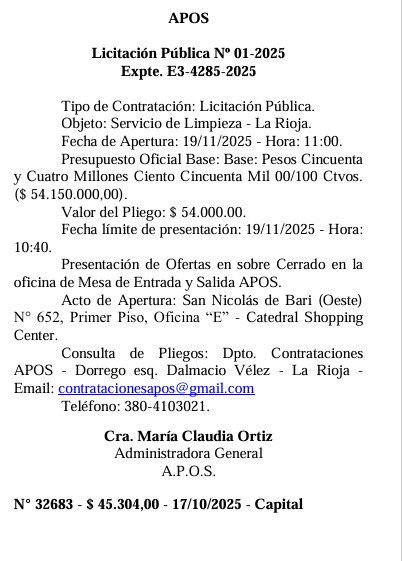 APOS

Licitación Pública Nº 01-2025
Expte. E3-4285-2025

Tipo de Contratación: Licitación Pública.
Objeto: Servicio de Limpieza - La Rioja.
Fecha de Apertura: 19/11/2025 - Hora: 11:00.
Presupuesto Oficial Base: Base: Pesos Cincuenta y Cuatro Millones Ciento Cincuenta Mil 00/100 Ctvos. ($ 54.150.000,00).
Valor del Pliego: $ 54.000.00.
Fecha límite de presentación: 19/11/2025 - Hora: 10:40.
Presentación de Ofertas en sobre Cerrado en la oficina de Mesa de Entrada y Salida APOS.
Acto de Apertura: San Nicolás de Bari (Oeste) N° 652, Primer Piso, Oficina “E” - Catedral Shopping Center.
Consulta de Pliegos: Dpto. Contrataciones APOS - Dorrego esq. Dalmacio Vélez - La Rioja - Email: contratacionesapos@gmail.com
Teléfono: 380-4103021.

Cra. María Claudia Ortiz
Administradora General
A.P.O.S.

N° 32683 - $ 45.304,00 - 17/10/2025 - Capital